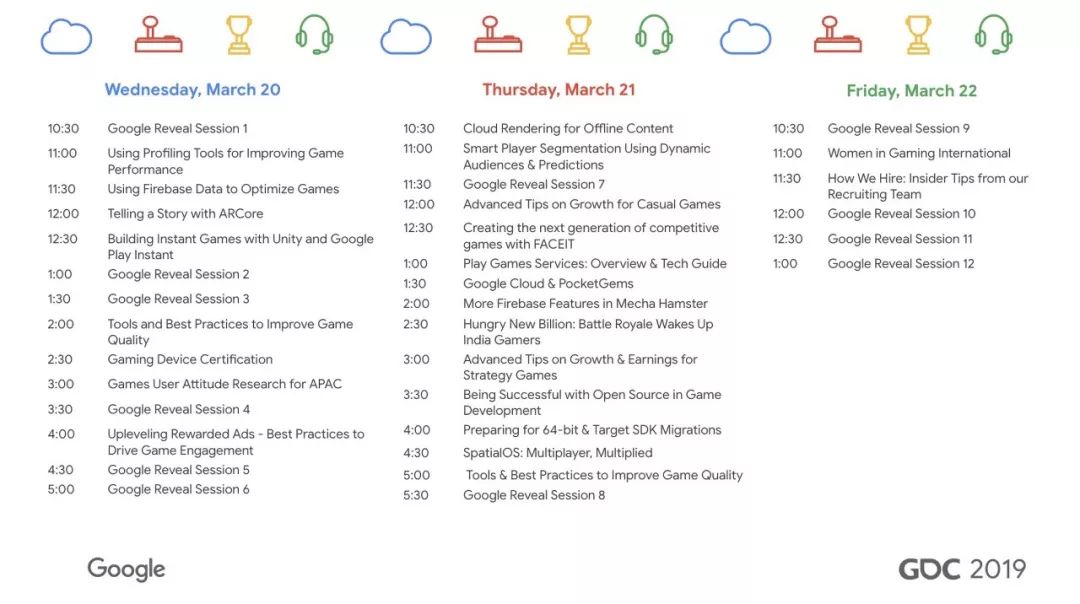 Wednesday, March 20

| | |
|---|---|
| 10:30 | Google Reveal Session 1 |
| 11:00 | Using Profiling Tools for Improving Game Performance |
| 11:30 | Using Firebase Data to Optimize Games |
| 12:00 | Telling a Story with ARCore |
| 12:30 | Building Instant Games with Unity and Google Play Instant |
| 1:00 | Google Reveal Session 2 |
| 1:30 | Google Reveal Session 3 |
| 2:00 | Tools and Best Practices to Improve Game Quality |
| 2:30 | Gaming Device Certification |
| 3:00 | Games User Attitude Research for APAC |
| 3:30 | Google Reveal Session 4 |
| 4:00 | Upleveling Rewarded Ads - Best Practices to Drive Game Engagement |
| 4:30 | Google Reveal Session 5 |
| 5:00 | Google Reveal Session 6 |

Thursday, March 21

| | |
|---|---|
| 10:30 | Cloud Rendering for Offline Content |
| 11:00 | Smart Player Segmentation Using Dynamic Audiences & Predictions |
| 11:30 | Google Reveal Session 7 |
| 12:00 | Advanced Tips on Growth for Casual Games |
| 12:30 | Creating the next generation of competitive games with FACEIT |
| 1:00 | Play Games Services: Overview & Tech Guide |
| 1:30 | Google Cloud & PocketGems |
| 2:00 | More Firebase Features in Mecha Hamster |
| 2:30 | Hungry New Billion: Battle Royale Wakes Up India Gamers |
| 3:00 | Advanced Tips on Growth & Earnings for Strategy Games |
| 3:30 | Being Successful with Open Source in Game Development |
| 4:00 | Preparing for 64-bit & Target SDK Migrations |
| 4:30 | SpatialOS: Multiplayer, Multiplied |
| 5:00 | Tools & Best Practices to Improve Game Quality |
| 5:30 | Google Reveal Session 8 |

Friday, March 22

| | |
|---|---|
| 10:30 | Google Reveal Session 9 |
| 11:00 | Women in Gaming International |
| 11:30 | How We Hire: Insider Tips from our Recruiting Team |
| 12:00 | Google Reveal Session 10 |
| 12:30 | Google Reveal Session 11 |
| 1:00 | Google Reveal Session 12 |

Google

GDC 2019